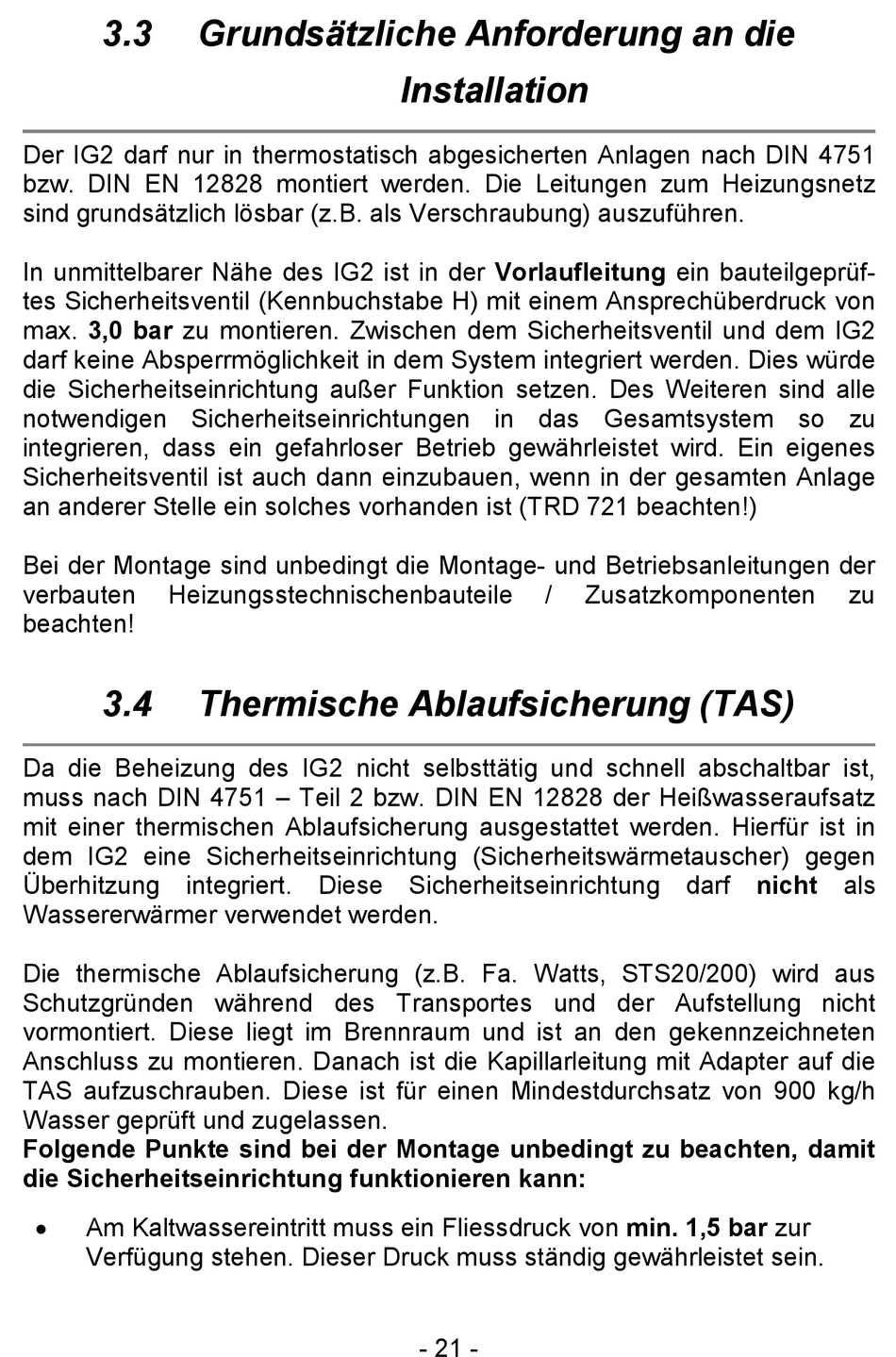 3.3 Grundsätzliche Anforderung an die Installation

Der IG2 darf nur in thermostatisch abgesicherten Anlagen nach DIN 4751 bzw. DIN EN 12828 montiert werden. Die Leitungen zum Heizungsnetz sind grundsätzlich lösbar (z.B. als Verschraubung) auszuführen.

In unmittelbarer Nähe des IG2 ist in der Vorlaufleitung ein bauteilgeprüftes Sicherheitsventil (Kennbuchstabe H) mit einem Ansprechüberdruck von max. 3,0 bar zu montieren. Zwischen dem Sicherheitsventil und dem IG2 darf keine Absperrmöglichkeit in dem System integriert werden. Dies würde die Sicherheitseinrichtung außer Funktion setzen. Des Weiteren sind alle notwendigen Sicherheitseinrichtungen in das Gesamtsystem so zu integrieren, dass ein gefahrloser Betrieb gewährleistet wird. Ein eigenes Sicherheitsventil ist auch dann einzubauen, wenn in der gesamten Anlage an anderer Stelle ein solches vorhanden ist (TRD 721 beachten!)

Bei der Montage sind unbedingt die Montage- und Betriebsanleitungen der verbauten Heizungsstechnischenbauteile / Zusatzkomponenten zu beachten!

3.4 Thermische Ablaufsicherung (TAS)

Da die Beheizung des IG2 nicht selbsttätig und schnell abschaltbar ist, muss nach DIN 4751 – Teil 2 bzw. DIN EN 12828 der Heißwasseraufsatz mit einer thermischen Ablaufsicherung ausgestattet werden. Hierfür ist in dem IG2 eine Sicherheitseinrichtung (Sicherheitswärmetauscher) gegen Überhitzung integriert. Diese Sicherheitseinrichtung darf nicht als Wassererwärmer verwendet werden.

Die thermische Ablaufsicherung (z.B. Fa. Watts, STS20/200) wird aus Schutzgründen während des Transportes und der Aufstellung nicht vormontiert. Diese liegt im Brennraum und ist an den gekennzeichneten Anschluss zu montieren. Danach ist die Kapillarleitung mit Adapter auf die TAS aufzuschrauben. Diese ist für einen Mindestdurchsatz von 900 kg/h Wasser geprüft und zugelassen.
Folgende Punkte sind bei der Montage unbedingt zu beachten, damit die Sicherheitseinrichtung funktionieren kann:

• Am Kaltwassereintritt muss ein Fliessdruck von min. 1,5 bar zur Verfügung stehen. Dieser Druck muss ständig gewährleistet sein.

- 21 -